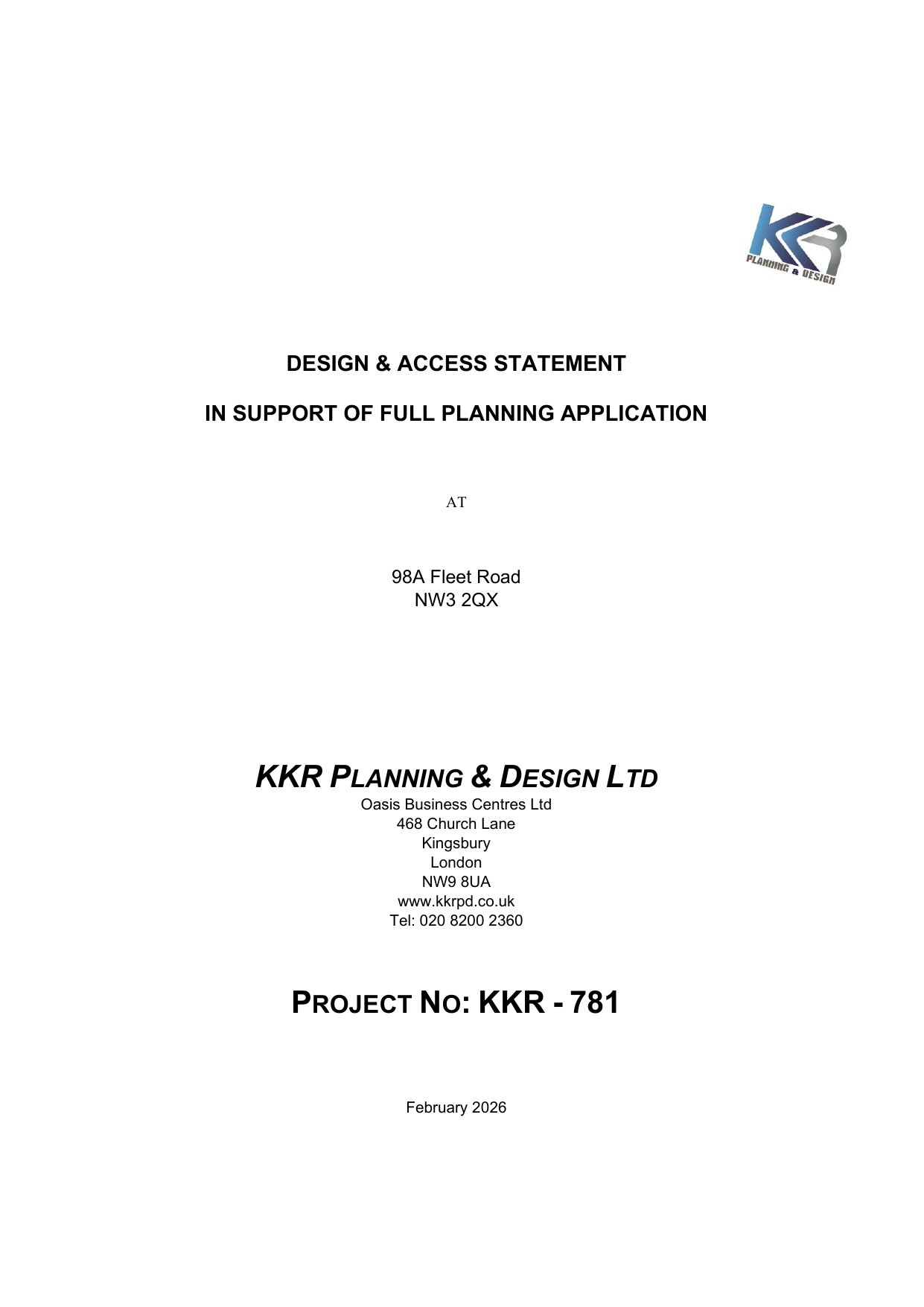 KKR
PLANNING & DESIGN

DESIGN & ACCESS STATEMENT

IN SUPPORT OF FULL PLANNING APPLICATION

AT

98A Fleet Road
NW3 2QX

KKR PLANNING & DESIGN LTD
Oasis Business Centres Ltd
468 Church Lane
Kingsbury
London
NW9 8UA
www.kkrpd.co.uk
Tel: 020 8200 2360

PROJECT NO: KKR - 781

February 2026